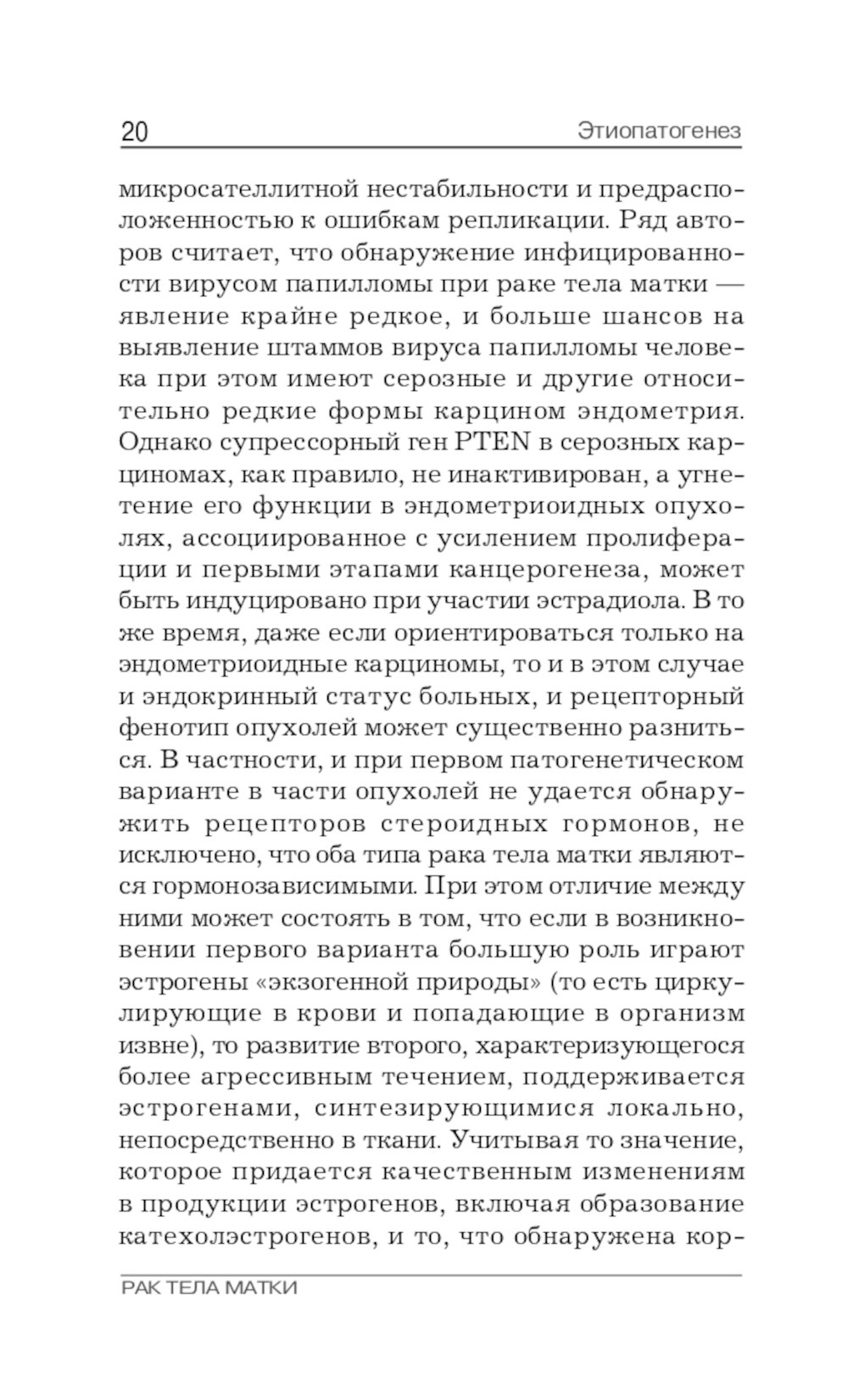 20 Этиопатогенез

микросателлитной нестабильности и предрасположенностью к ошибкам репликации. Ряд авторов считает, что обнаружение инфицированности вирусом папилломы при раке тела матки — явление крайне редкое, и больше шансов на выявление штаммов вируса папилломы человека при этом имеют серозные и другие относительно редкие формы карцином эндометрия. Однако супрессорный ген PTEN в серозных карциномах, как правило, не инактивирован, а угнетение его функции в эндометриоидных опухолях, ассоциированное с усилением пролиферации и первыми этапами канцерогенеза, может быть индуцировано при участии эстрадиола. В то же время, даже если ориентироваться только на эндометриоидные карциномы, то и в этом случае и эндокринный статус больных, и рецепторный фенотип опухолей может существенно разниться. В частности, и при первом патогенетическом варианте в части опухолей не удается обнаружить рецепторов стероидных гормонов, не исключено, что оба типа рака тела матки являются гормонозависимыми. При этом отличие между ними может состоять в том, что если в возникновении первого варианта большую роль играют эстрогены «экзогенной природы» (то есть циркулирующие в крови и попадающие в организм извне), то развитие второго, характеризующегося более агрессивным течением, поддерживается эстрогенами, синтезирующимися локально, непосредственно в ткани. Учитывая то значение, которое придается качественным изменениям в продукции эстрогенов, включая образование катехолэстрогенов, и то, что обнаружена кор-

РАК ТЕЛА МАТКИ